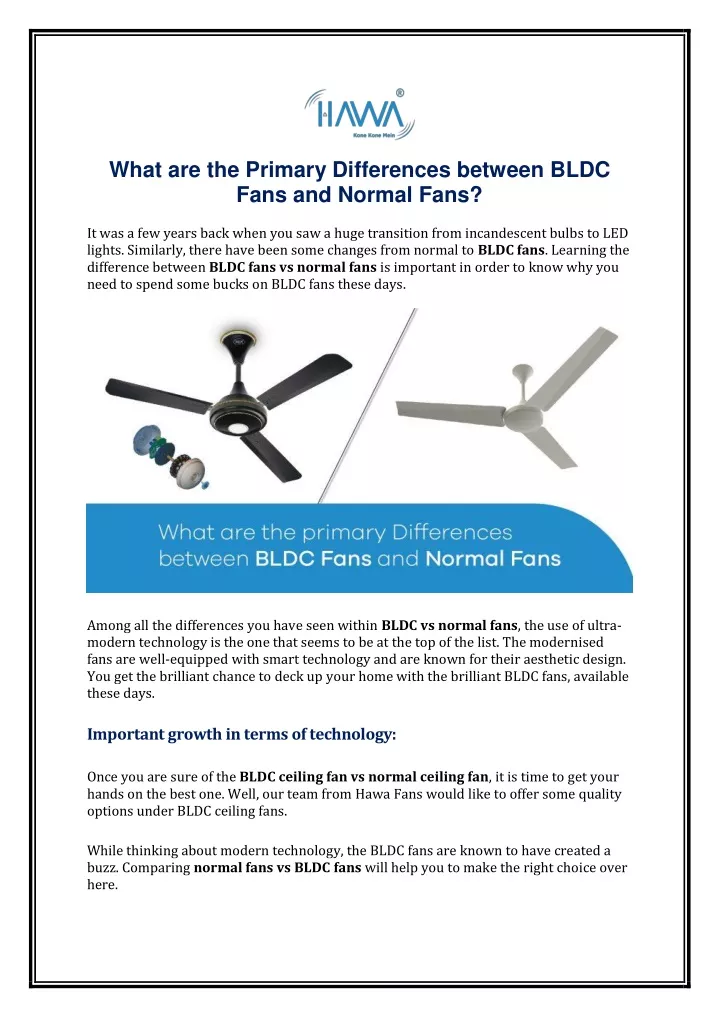 HAWA®
Kone Kone Mein

What are the Primary Differences between BLDC Fans and Normal Fans?

It was a few years back when you saw a huge transition from incandescent bulbs to LED lights. Similarly, there have been some changes from normal to BLDC fans. Learning the difference between BLDC fans vs normal fans is important in order to know why you need to spend some bucks on BLDC fans these days.

What are the primary Differences between BLDC Fans and Normal Fans

Among all the differences you have seen within BLDC vs normal fans, the use of ultra-modern technology is the one that seems to be at the top of the list. The modernised fans are well-equipped with smart technology and are known for their aesthetic design. You get the brilliant chance to deck up your home with the brilliant BLDC fans, available these days.

Important growth in terms of technology:

Once you are sure of the BLDC ceiling fan vs normal ceiling fan, it is time to get your hands on the best one. Well, our team from Hawa Fans would like to offer some quality options under BLDC ceiling fans.

While thinking about modern technology, the BLDC fans are known to have created a buzz. Comparing normal fans vs BLDC fans will help you to make the right choice over here.